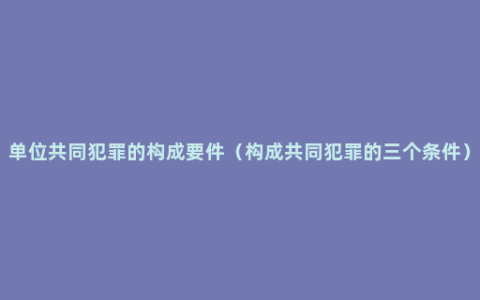 单位共同犯罪的构成要件（构成共同犯罪的三个条件）